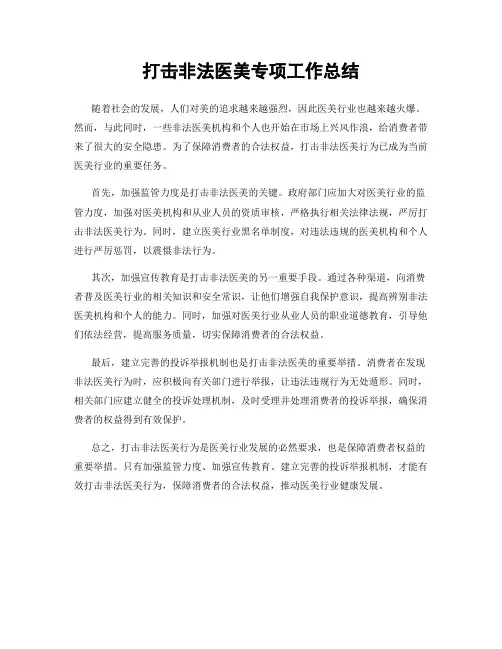 打击非法医美专项工作总结

随着社会的发展，人们对美的追求越来越强烈，因此医美行业也越来越火爆。然而，与此同时，一些非法医美机构和个人也开始在市场上兴风作浪，给消费者带来了很大的安全隐患。为了保障消费者的合法权益，打击非法医美行为已成为当前医美行业的重要任务。

首先，加强监管力度是打击非法医美的关键。政府部门应加大对医美行业的监管力度，加强对医美机构和从业人员的资质审核，严格执行相关法律法规，严厉打击非法医美行为。同时，建立医美行业黑名单制度，对违法违规的医美机构和个人进行严厉惩罚，以震慑非法行为。

其次，加强宣传教育是打击非法医美的另一重要手段。通过各种渠道，向消费者普及医美行业的相关知识和安全常识，让他们增强自我保护意识，提高辨别非法医美机构和个人的能力。同时，加强对医美行业从业人员的职业道德教育，引导他们依法经营，提高服务质量，切实保障消费者的合法权益。

最后，建立完善的投诉举报机制也是打击非法医美的重要举措。消费者在发现非法医美行为时，应积极向有关部门进行举报，让违法违规行为无处遁形。同时，相关部门应建立健全的投诉处理机制，及时受理并处理消费者的投诉举报，确保消费者的权益得到有效保护。

总之，打击非法医美行为是医美行业发展的必然要求，也是保障消费者权益的重要举措。只有加强监管力度、加强宣传教育、建立完善的投诉举报机制，才能有效打击非法医美行为，保障消费者的合法权益，推动医美行业健康发展。